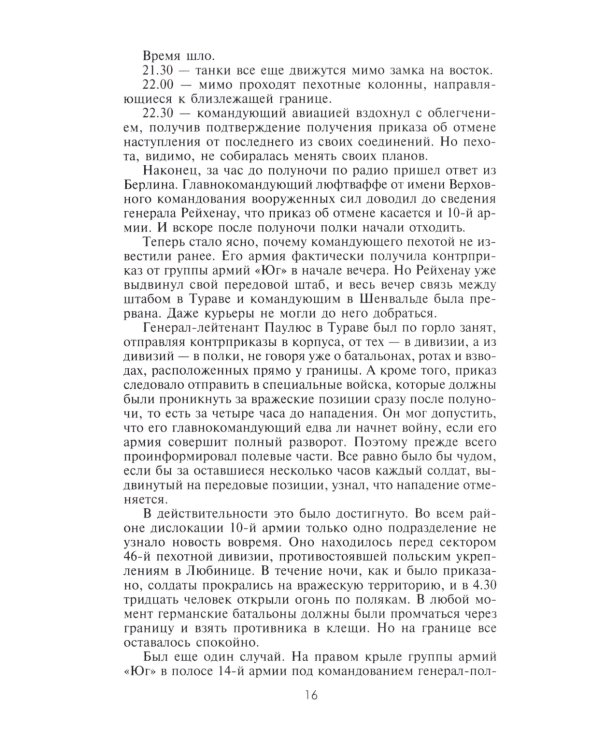 Время шло.

21.30 — танки все еще движутся мимо замка на восток.

22.00 — мимо проходят пехотные колонны, направляющиеся к близлежащей границе.

22.30 — командующий авиацией вздохнул с облегчением, получив подтверждение получения приказа об отмене наступления от последнего из своих соединений. Но пехота, видимо, не собиралась менять своих планов.

Наконец, за час до полуночи по радио пришел ответ из Берлина. Главнокомандующий люфтваффе от имени Верховного командования вооруженных сил доводил до сведения генерала Рейхенау, что приказ об отмене касается и 10-й армии. И вскоре после полуночи полки начали отходить.

Теперь стало ясно, почему командующего пехотой не известили ранее. Его армия фактически получила контрприказ от группы армий «Юг» в начале вечера. Но Рейхенау уже выдвинул свой передовой штаб, и весь вечер связь между штабом в Тураве и командующим в Шенвальде была прервана. Даже курьеры не могли до него добраться.

Генерал-лейтенант Паулюс в Тураве был по горло занят, отправляя контрприказы в корпуса, от тех — в дивизии, а из дивизий — в полки, не говоря уже о батальонах, ротах и взводах, расположенных прямо у границы. А кроме того, приказ следовало отправить в специальные войска, которые должны были проникнуть за вражеские позиции сразу после полуночи, то есть за четыре часа до нападения. Он мог допустить, что его главнокомандующий едва ли начнет войну, если его армия совершит полный разворот. Поэтому прежде всего проинформировал полевые части. Все равно было бы чудом, если бы за оставшиеся несколько часов каждый солдат, выдвинутый на передовые позиции, узнал, что нападение отменяется.

В действительности это было достигнуто. Во всем районе дислокации 10-й армии только одно подразделение не узнало новость вовремя. Оно находилось перед сектором 46-й пехотной дивизии, противостоявшей польским укреплениям в Любинице. В течение ночи, как и было приказано, солдаты прокрались на вражескую территорию, и в 4.30 тридцать человек открыли огонь по полякам. В любой момент германские батальоны должны были промчаться через границу и взять противника в клещи. Но на границе все оставалось спокойно.

Был еще один случай. На правом крыле группы армий «Юг» в полосе 14-й армии под командованием генерал-пол-

16